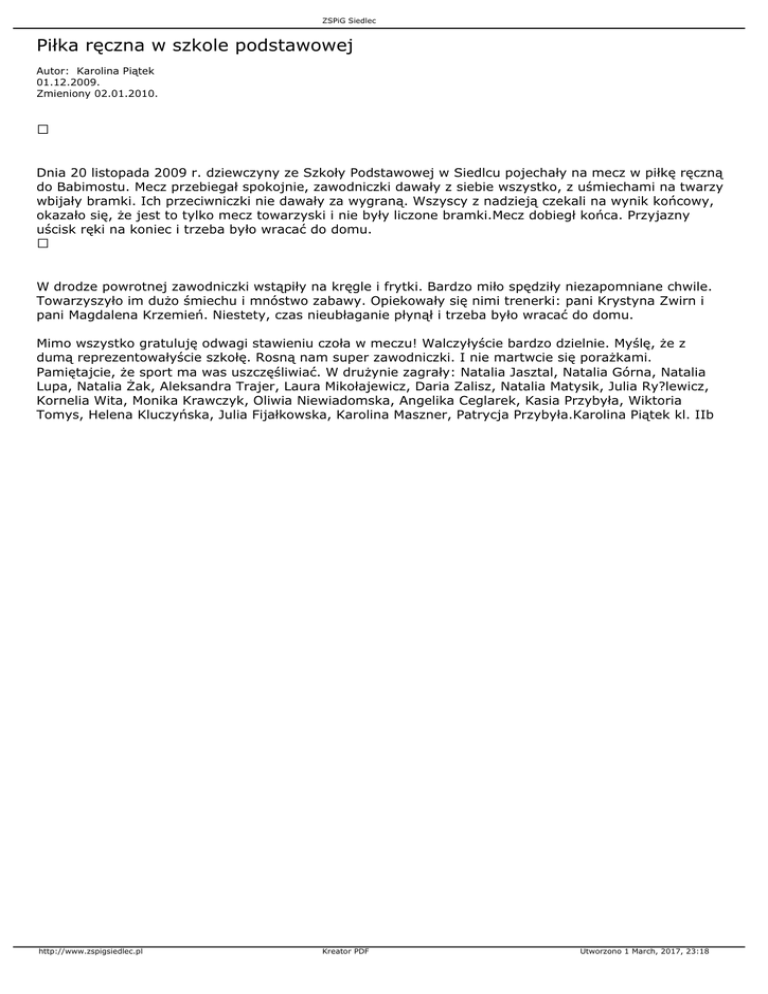 ZSPiG Siedlec

Piłka ręczna w szkole podstawowej

Autor: Karolina Piątek
01.12.2009.
Zmieniony 02.01.2010.

Dnia 20 listopada 2009 r. dziewczyny ze Szkoły Podstawowej w Siedlcu pojechały na mecz w piłkę ręczną do Babimostu. Mecz przebiegał spokojnie, zawodniczki dawały z siebie wszystko, z uśmiechami na twarzy wbijały bramki. Ich przeciwniczki nie dawały za wygraną. Wszyscy z nadzieją czekali na wynik końcowy, okazało się, że jest to tylko mecz towarzyski i nie były liczone bramki.Mecz dobiegł końca. Przyjazny uścisk ręki na koniec i trzeba było wracać do domu.

W drodze powrotnej zawodniczki wstąpiły na kręgle i frytki. Bardzo miło spędziły niezapomniane chwile. Towarzyszyło im dużo śmiechu i mnóstwo zabawy. Opiekowały się nimi trenerki: pani Krystyna Zwirn i pani Magdalena Krzemień. Niestety, czas nieubłaganie płynął i trzeba było wracać do domu.

Mimo wszystko gratuluję odwagi stawieniu czoła w meczu! Walczyłyście bardzo dzielnie. Myślę, że z dumą reprezentowałyście szkołę. Rosną nam super zawodniczki. I nie martwcie się porażkami. Pamiętajcie, że sport ma was uszczęśliwiać. W drużynie zagrały: Natalia Jasztal, Natalia Górna, Natalia Lupa, Natalia Żak, Aleksandra Trajer, Laura Mikołajewicz, Daria Zalisz, Natalia Matysik, Julia Ry?lewicz, Kornelia Wita, Monika Krawczyk, Oliwia Niewiadomska, Angelika Ceglarek, Kasia Przybyła, Wiktoria Tomys, Helena Kluczyńska, Julia Fijałkowska, Karolina Maszner, Patrycja Przybyła.Karolina Piątek kl. IIb

http://www.zspigsiedlec.pl Kreator PDF Utworzono 1 March, 2017, 23:18